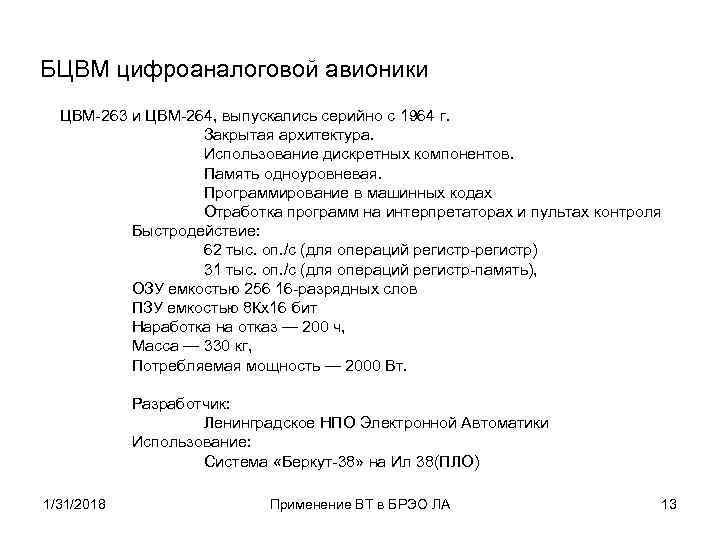 БЦВМ цифроаналоговой авионики

ЦВМ-263 и ЦВМ-264, выпускались серийно с 1964 г.
Закрытая архитектура.
Использование дискретных компонентов.
Память одноуровневая.
Программирование в машинных кодах
Отработка программ на интерпретаторах и пультах контроля
Быстродействие:
62 тыс. оп./с (для операций регистр-регистр)
31 тыс. оп./с (для операций регистр-память),
ОЗУ емкостью 256 16-разрядных слов
ПЗУ емкостью 8Кх16 бит
Наработка на отказ — 200 ч,
Масса — 330 кг,
Потребляемая мощность — 2000 Вт.

Разработчик:
Ленинградское НПО Электронной Автоматики
Использование:
Система «Беркут-38» на Ил 38(ПЛО)

1/31/2018
Применение ВТ в БРЭО ЛА
13